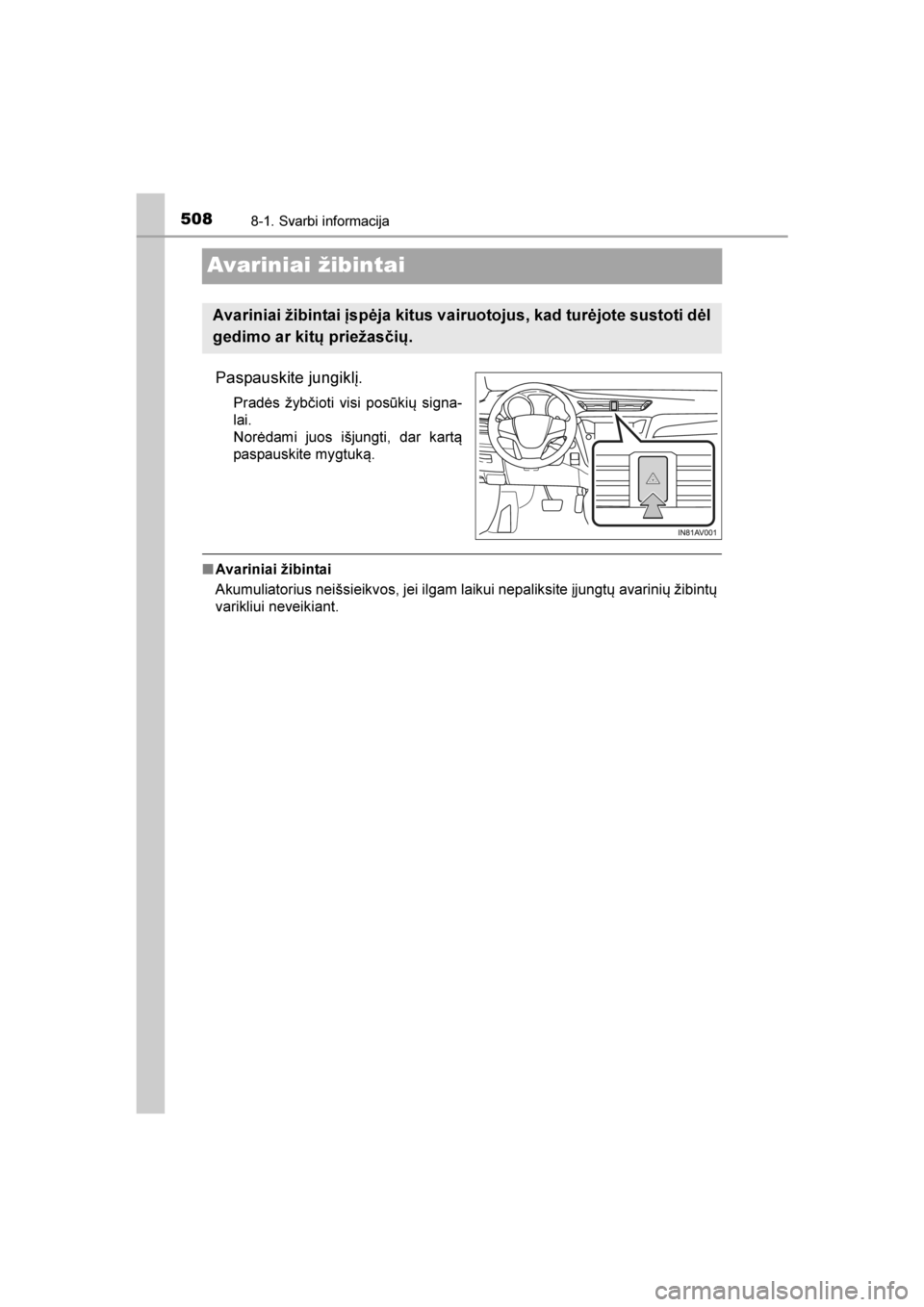 508
8-1. Svarbi informacija

Avariniai žibintai

Avariniai žibintai įspėja kitus vairuotojus, kad turėjote sustoti dėl gedimo ar kitų priežasčių.

Paspauskite jungiklį.

Pradės žybčioti visi posūkių signalai.
Norėdami juos išjungti, dar kartą paspauskite mygtuką.

IN81AV001

■ Avariniai žibintai
Akumuliatorius neišsieikvos, jei ilgam laikui nepaliksite įjungtų avarinių žibintų varikliui neveikiant.

carmanualsonline.info